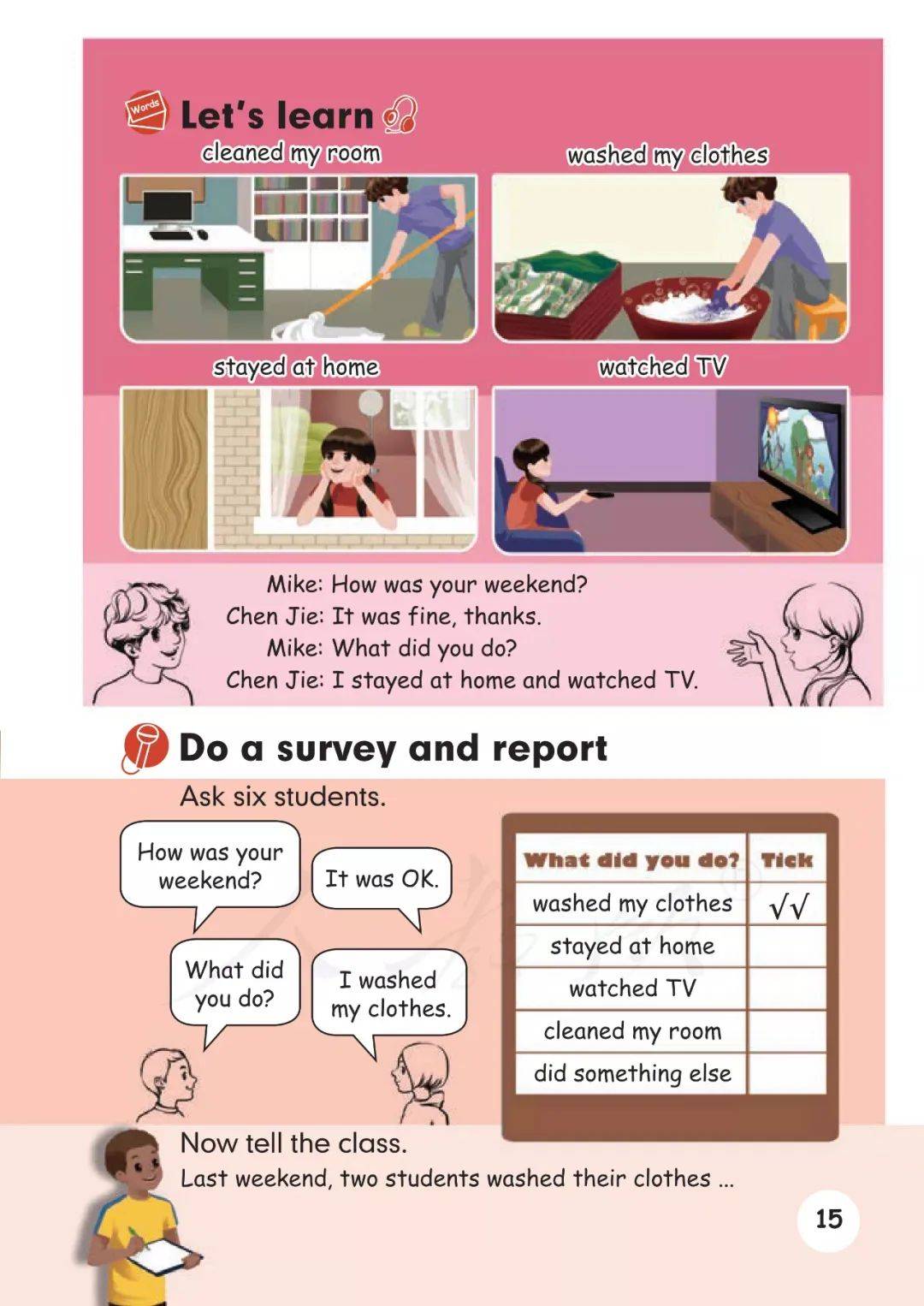 Words

Let's learn

cleaned my room

washed my clothes

stayed at home

watched TV

Mike: How was your weekend?
Chen Jie: It was fine, thanks.
Mike: What did you do?
Chen Jie: I stayed at home and watched TV.

Do a survey and report

Ask six students.

How was your weekend?

It was OK.

What did you do?

I washed my clothes.

| What did you do? | Tick |
|---|---|
| washed my clothes | √√ |
| stayed at home | |
| watched TV | |
| cleaned my room | |
| did something else | |

Now tell the class.
Last weekend, two students washed their clothes ...

15